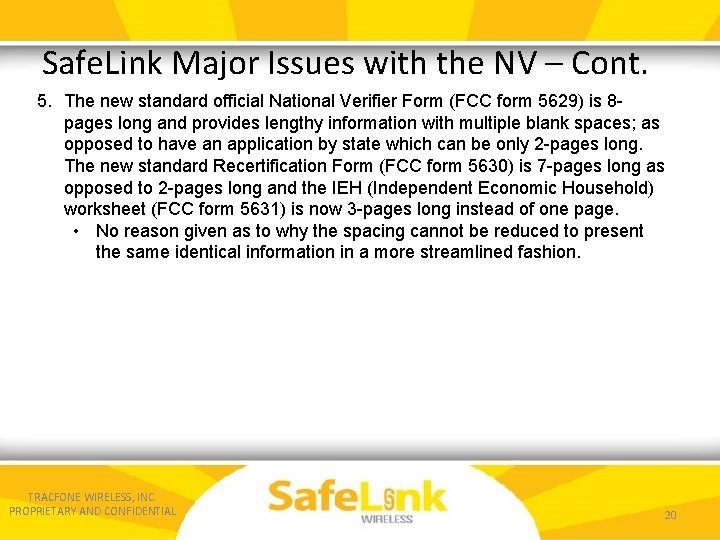 SafeLink Major Issues with the NV – Cont.

5. The new standard official National Verifier Form (FCC form 5629) is 8-pages long and provides lengthy information with multiple blank spaces; as opposed to have an application by state which can be only 2-pages long. The new standard Recertification Form (FCC form 5630) is 7-pages long as opposed to 2-pages long and the IEH (Independent Economic Household) worksheet (FCC form 5631) is now 3-pages long instead of one page.

• No reason given as to why the spacing cannot be reduced to present the same identical information in a more streamlined fashion.

TRACFONE WIRELESS, INC.
PROPRIETARY AND CONFIDENTIAL

SafeLink
WIRELESS

20